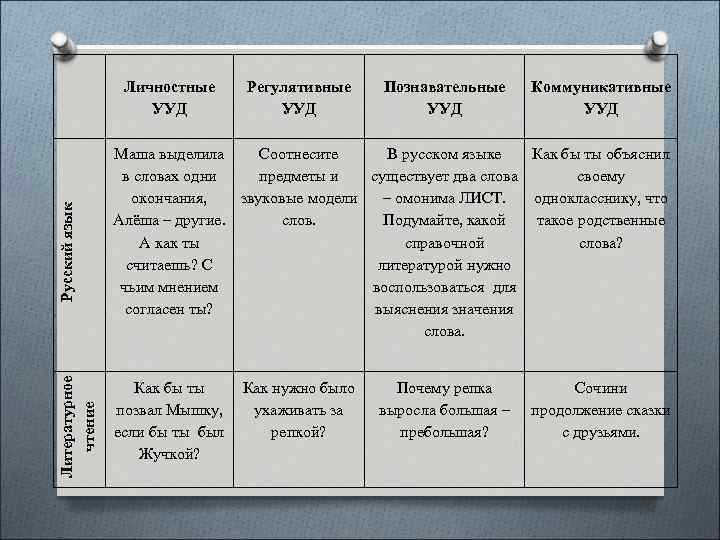 |  | Личностные УУД | Регулятивные УУД | Познавательные УУД | Коммуникативные УУД |
|---|---|---|---|---|
| Русский язык | Маша выделила в словах одни окончания, Алёша – другие. А как ты считаешь? С чьим мнением согласен ты? | Соотнесите предметы и звуковые модели слов. | В русском языке существует два слова – омонима ЛИСТ. Подумайте, какой справочной литературой нужно воспользоваться для выяснения значения слова. | Как бы ты объяснил своему однокласснику, что такое родственные слова? |
| Литературное чтение | Как бы ты позвал Мышку, если бы ты был Жучкой? | Как нужно было ухаживать за репкой? | Почему репка выросла большая – пребольшая? | Сочини продолжение сказки с друзьями. |